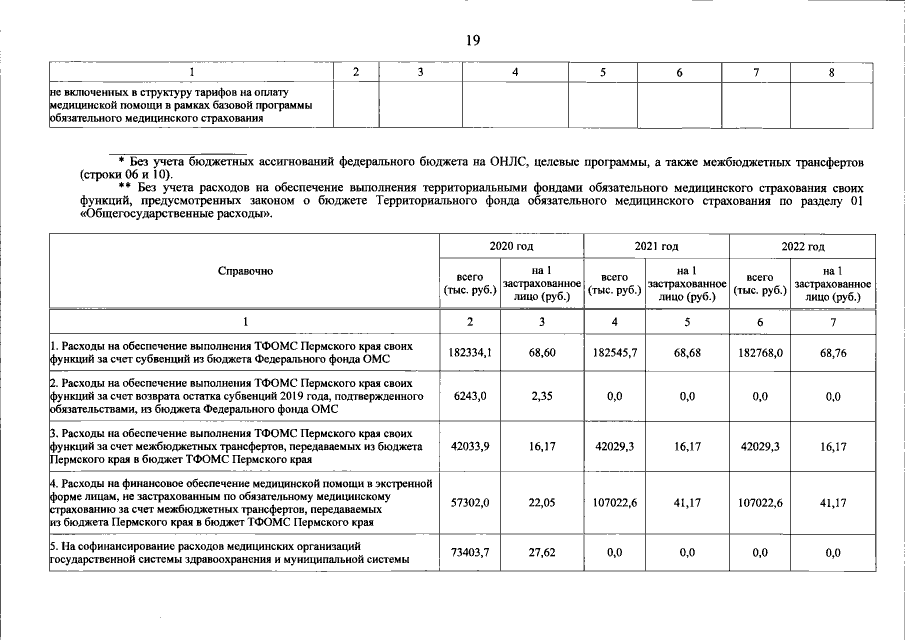 19

| 1 | 2 | 3 | 4 | 5 | 6 | 7 | 8 |
|---|---|---|---|---|---|---|---|
| не включенных в структуру тарифов на оплату медицинской помощи в рамках базовой программы обязательного медицинского страхования | | | | | | | |

* Без учета бюджетных ассигнований федерального бюджета на ОНЛС, целевые программы, а также межбюджетных трансфертов (строки 06 и 10).

** Без учета расходов на обеспечение выполнения территориальными фондами обязательного медицинского страхования своих функций, предусмотренных законом о бюджете Территориального фонда обязательного медицинского страхования по разделу 01 «Общегосударственные расходы».

| Справочно | 2020 год | | 2021 год | | 2022 год | |
|---|---|---|---|---|---|---|
| | всего (тыс. руб.) | на 1 застрахованное лицо (руб.) | всего (тыс. руб.) | на 1 застрахованное лицо (руб.) | всего (тыс. руб.) | на 1 застрахованное лицо (руб.) |
| 1 | 2 | 3 | 4 | 5 | 6 | 7 |
| 1. Расходы на обеспечение выполнения ТФОМС Пермского края своих функций за счет субвенций из бюджета Федерального фонда ОМС | 182334,1 | 68,60 | 182545,7 | 68,68 | 182768,0 | 68,76 |
| 2. Расходы на обеспечение выполнения ТФОМС Пермского края своих функций за счет возврата остатка субвенций 2019 года, подтвержденного обязательствами, из бюджета Федерального фонда ОМС | 6243,0 | 2,35 | 0,0 | 0,0 | 0,0 | 0,0 |
| 3. Расходы на обеспечение выполнения ТФОМС Пермского края своих функций за счет межбюджетных трансфертов, передаваемых из бюджета Пермского края в бюджет ТФОМС Пермского края | 42033,9 | 16,17 | 42029,3 | 16,17 | 42029,3 | 16,17 |
| 4. Расходы на финансовое обеспечение медицинской помощи в экстренной форме лицам, не застрахованным по обязательному медицинскому страхованию за счет межбюджетных трансфертов, передаваемых из бюджета Пермского края в бюджет ТФОМС Пермского края | 57302,0 | 22,05 | 107022,6 | 41,17 | 107022,6 | 41,17 |
| 5. На софинансирование расходов медицинских организаций государственной системы здравоохранения и муниципальной системы | 73403,7 | 27,62 | 0,0 | 0,0 | 0,0 | 0,0 |